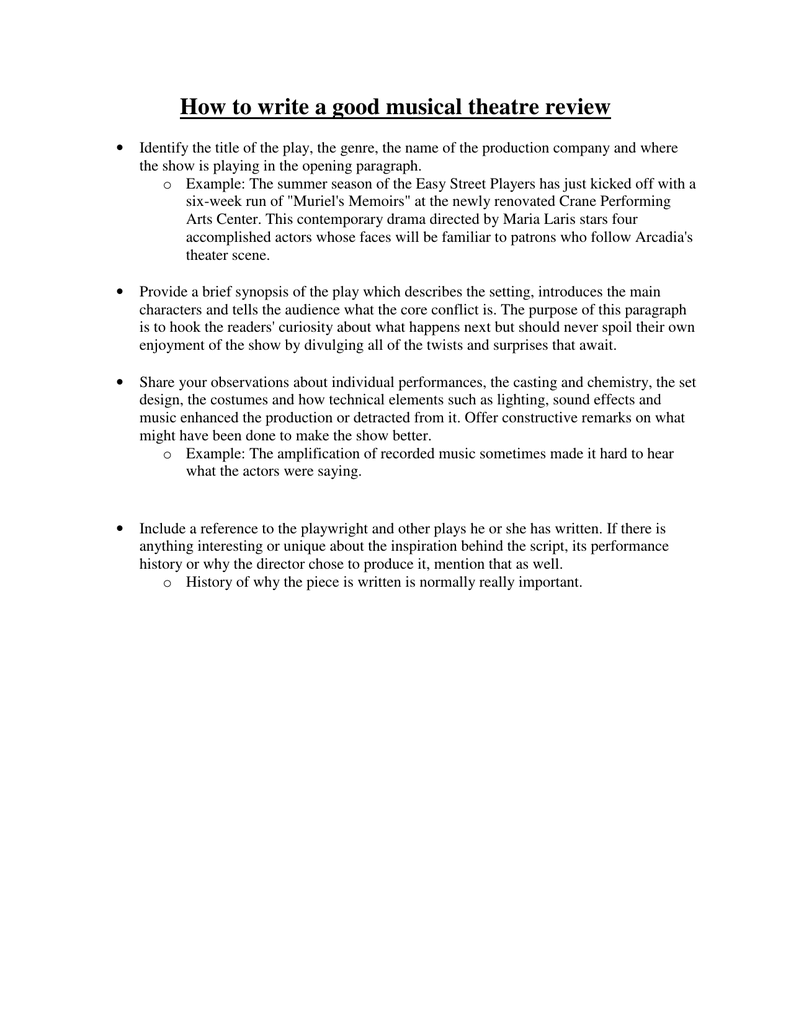 How to write a good musical theatre review

• Identify the title of the play, the genre, the name of the production company and where the show is playing in the opening paragraph.
  o Example: The summer season of the Easy Street Players has just kicked off with a six-week run of "Muriel's Memoirs" at the newly renovated Crane Performing Arts Center. This contemporary drama directed by Maria Laris stars four accomplished actors whose faces will be familiar to patrons who follow Arcadia's theater scene.

• Provide a brief synopsis of the play which describes the setting, introduces the main characters and tells the audience what the core conflict is. The purpose of this paragraph is to hook the readers' curiosity about what happens next but should never spoil their own enjoyment of the show by divulging all of the twists and surprises that await.

• Share your observations about individual performances, the casting and chemistry, the set design, the costumes and how technical elements such as lighting, sound effects and music enhanced the production or detracted from it. Offer constructive remarks on what might have been done to make the show better.
  o Example: The amplification of recorded music sometimes made it hard to hear what the actors were saying.

• Include a reference to the playwright and other plays he or she has written. If there is anything interesting or unique about the inspiration behind the script, its performance history or why the director chose to produce it, mention that as well.
  o History of why the piece is written is normally really important.